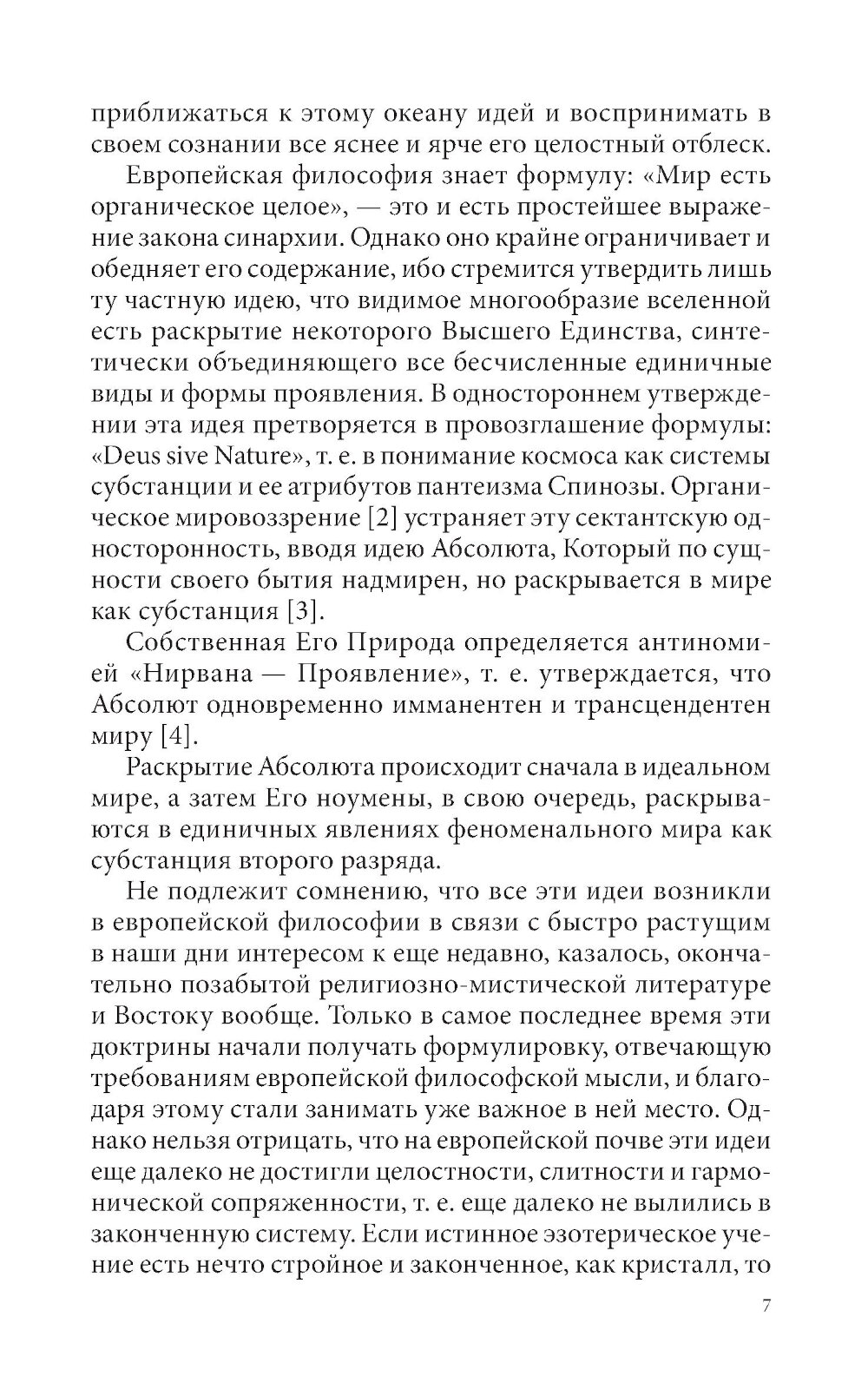 приближаться к этому океану идей и воспринимать в своем сознании все яснее и ярче его целостный отблеск.

Европейская философия знает формулу: «Мир есть органическое целое», — это и есть простейшее выражение закона синархии. Однако оно крайне ограничивает и обедняет его содержание, ибо стремится утвердить лишь ту частную идею, что видимое многообразие вселенной есть раскрытие некоторого Высшего Единства, синтетически объединяющего все бесчисленные единичные виды и формы проявления. В одностороннем утверждении эта идея претворяется в провозглашение формулы: «Deus sive Nature», т. е. в понимание космоса как системы субстанции и ее атрибутов пантеизма Спинозы. Органическое мировоззрение [2] устраняет эту сектантскую односторонность, вводя идею Абсолюта, Который по сущности своего бытия надмирен, но раскрывается в мире как субстанция [3].

Собственная Его Природа определяется антиномией «Нирвана — Проявление», т. е. утверждается, что Абсолют одновременно имманентен и трансцендентен миру [4].

Раскрытие Абсолюта происходит сначала в идеальном мире, а затем Его ноумены, в свою очередь, раскрываются в единичных явлениях феноменального мира как субстанция второго разряда.

Не подлежит сомнению, что все эти идеи возникли в европейской философии в связи с быстро растущим в наши дни интересом к еще недавно, казалось, окончательно позабытой религиозно-мистической литературе и Востоку вообще. Только в самое последнее время эти доктрины начали получать формулировку, отвечающую требованиям европейской философской мысли, и благодаря этому стали занимать уже важное в ней место. Однако нельзя отрицать, что на европейской почве эти идеи еще далеко не достигли целостности, слитности и гармонической сопряженности, т. е. еще далеко не вылились в законченную систему. Если истинное эзотерическое учение есть нечто стройное и законченное, как кристалл, то

7